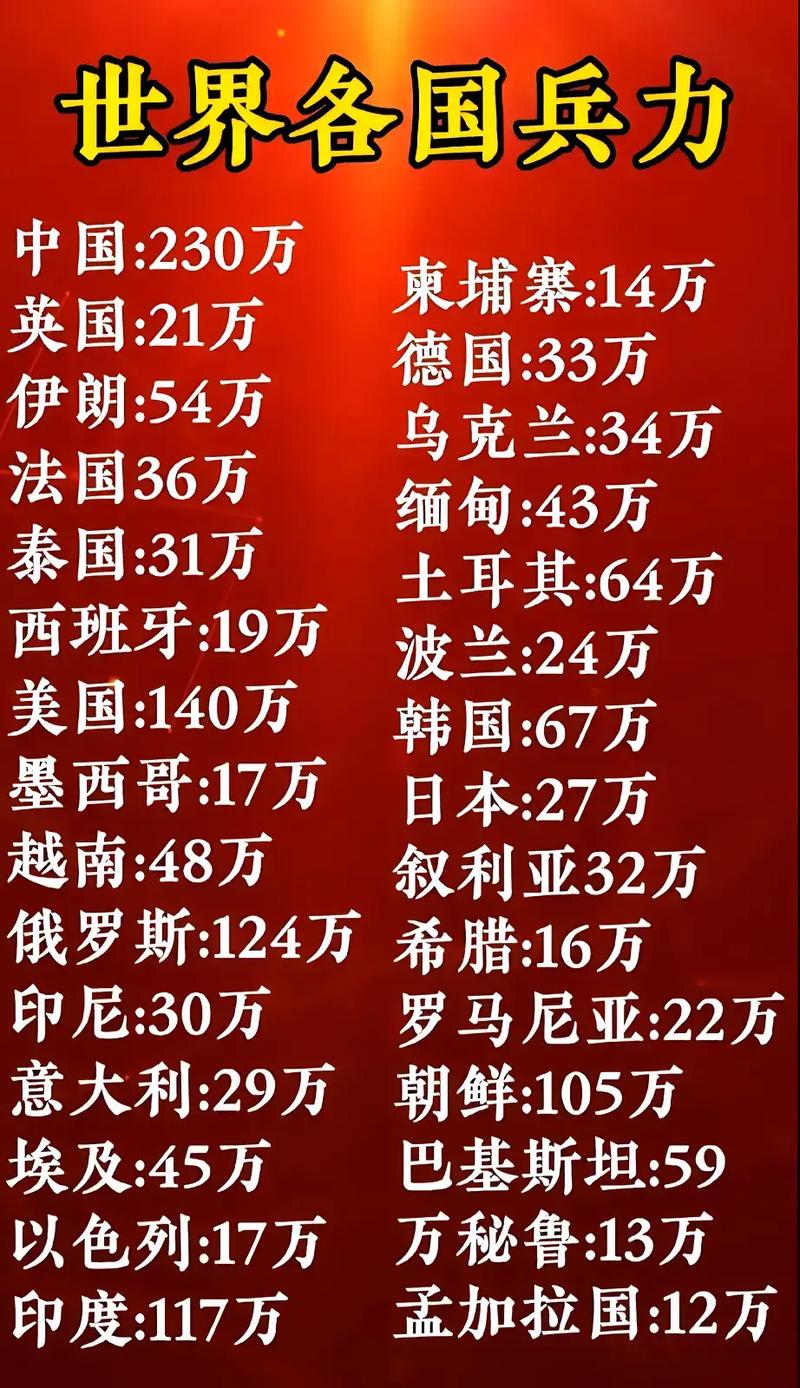 世界各国兵力

中国:230万
英国:21万
伊朗:54万
法国36万
泰国:31万
西班牙:19万
美国:140万
墨西哥:17万
越南:48万
俄罗斯:124万
印尼:30万
意大利:29万
埃及:45万
以色列:17万
印度:117万

柬埔寨:14万
德国:33万
乌克兰:34万
缅甸:43万
土耳其:64万
波兰:24万
韩国:67万
日本:27万
叙利亚32万
希腊:16万
罗马尼亚:22万
朝鲜:105万
巴基斯坦:59
万秘鲁:13万
孟加拉国:12万